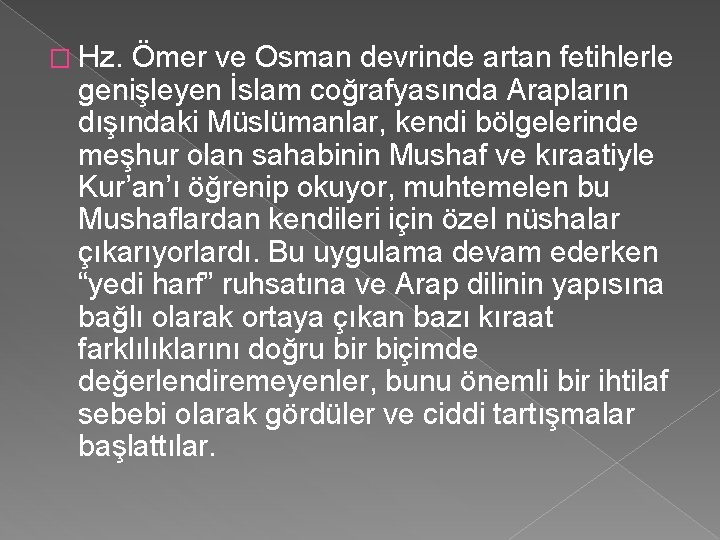 Hz. Ömer ve Osman devrinde artan fetihlerle genişleyen İslam coğrafyasında Arapların dışındaki Müslümanlar, kendi bölgelerinde meşhur olan sahabinin Mushaf ve kıraatiyle Kur’an’ı öğrenip okuyor, muhtemelen bu Mushaflardan kendileri için özel nüshalar çıkarıyorlardı. Bu uygulama devam ederken “yedi harf” ruhsatına ve Arap dilinin yapısına bağlı olarak ortaya çıkan bazı kıraat farklılıklarını doğru bir biçimde değerlendiremeyenler, bunu önemli bir ihtilaf sebebi olarak gördüler ve ciddi tartışmalar başlattılar.